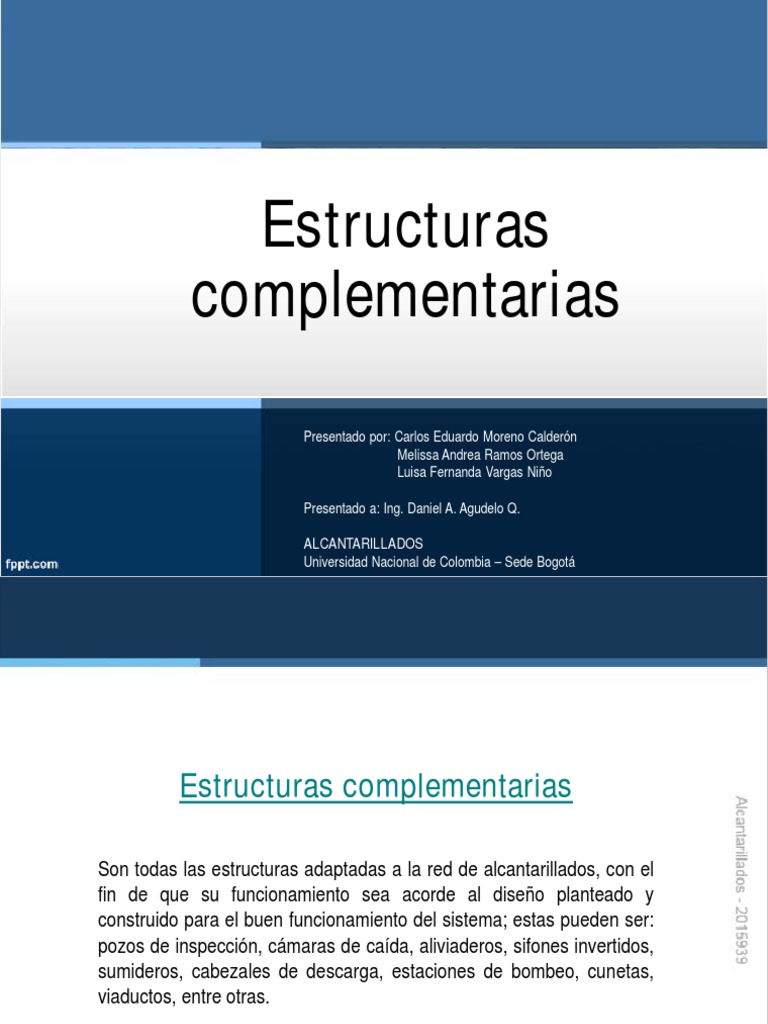 Estructuras complementarias

Presentado por: Carlos Eduardo Moreno Calderón
Melissa Andrea Ramos Ortega
Luisa Fernanda Vargas Niño

Presentado a: Ing. Daniel A. Agudelo Q.

ALCANTARILLADOS
Universidad Nacional de Colombia – Sede Bogotá

fppt.com

Estructuras complementarias

Son todas las estructuras adaptadas a la red de alcantarillados, con el fin de que su funcionamiento sea acorde al diseño planteado y construido para el buen funcionamiento del sistema; estas pueden ser: pozos de inspección, cámaras de caída, aliviaderos, sifones invertidos, sumideros, cabezales de descarga, estaciones de bombeo, cunetas, viaductos, entre otras.

Alcantarillados - 2015939